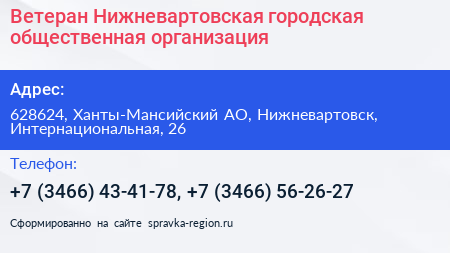 Ветеран Нижневартовская городская общественная организация

Адрес:

628624, Ханты-Мансийский АО, Нижневартовск, Интернациональная, 26

Телефон:

+7 (3466) 43-41-78, +7 (3466) 56-26-27

Сформированно на сайте spravka-region.ru